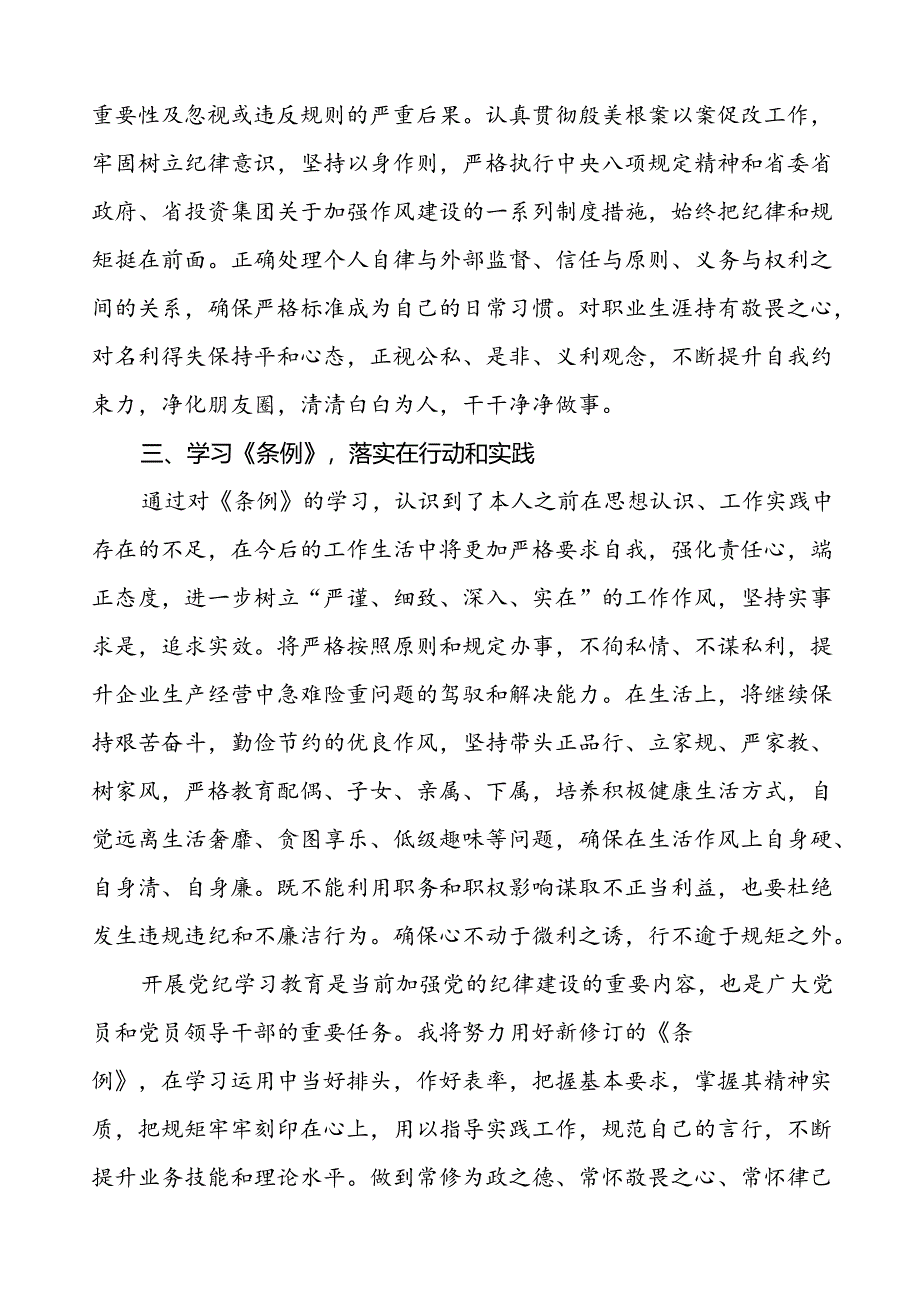 重要性及忽视或违反规则的严重后果。认真贯彻殷美根案以案促改工作，牢固树立纪律意识，坚持以身作则，严格执行中央八项规定精神和省委省政府、省投资集团关于加强作风建设的一系列制度措施，始终把纪律和规矩挺在前面。正确处理个人自律与外部监督、信任与原则、义务与权利之间的关系，确保严格标准成为自己的日常习惯。对职业生涯持有敬畏之心，对名利得失保持平和心态，正视公私、是非、义利观念，不断提升自我约束力，净化朋友圈，清清白白为人，干干净净做事。

三、学习《条例》，落实在行动和实践

通过对《条例》的学习，认识到了本人之前在思想认识、工作实践中存在的不足，在今后的工作生活中将更加严格要求自我，强化责任心，端正态度，进一步树立“严谨、细致、深入、实在”的工作作风，坚持实事求是，追求实效。将严格按照原则和规定办事，不徇私情、不谋私利，提升企业生产经营中急难险重问题的驾驭和解决能力。在生活上，将继续保持艰苦奋斗，勤俭节约的优良作风，坚持带头正品行、立家规、严家教、树家风，严格教育配偶、子女、亲属、下属，培养积极健康生活方式，自觉远离生活奢靡、贪图享乐、低级趣味等问题，确保在生活作风上自身硬、自身清、自身廉。既不能利用职务和职权影响谋取不正当利益，也要杜绝发生违规违纪和不廉洁行为。确保心不动于微利之诱，行不逾于规矩之外。

开展党纪学习教育是当前加强党的纪律建设的重要内容，也是广大党员和党员领导干部的重要任务。我将努力用好新修订的《条例》，在学习运用中当好排头，作好表率，把握基本要求，掌握其精神实质，把规矩牢牢刻印在心上，用以指导实践工作，规范自己的言行，不断提升业务技能和理论水平。做到常修为政之德、常怀敬畏之心、常怀律己